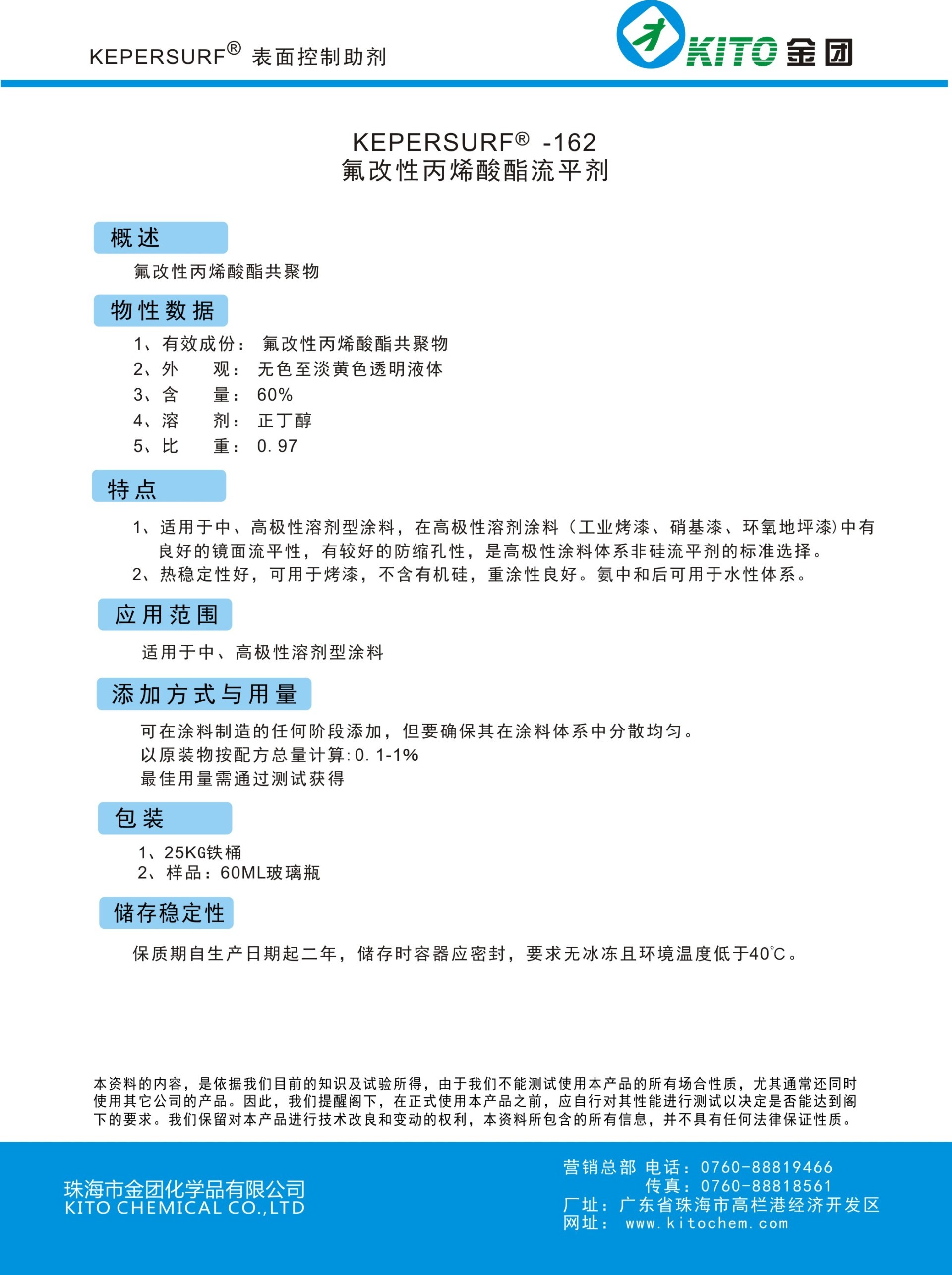 KEPERSURF® 表面控制助剂

KITO 金团

KEPERSURF® -162
氟改性丙烯酸酯流平剂

概述

氟改性丙烯酸酯共聚物

物性数据

1、有效成份： 氟改性丙烯酸酯共聚物
2、外　　观： 无色至淡黄色透明液体
3、含　　量： 60%
4、溶　　剂： 正丁醇
5、比　　重： 0.97

特点

1、适用于中、高极性溶剂型涂料，在高极性溶剂涂料（工业烤漆、硝基漆、环氧地坪漆)中有良好的镜面流平性，有较好的防缩孔性，是高极性涂料体系非硅流平剂的标准选择。
2、热稳定性好，可用于烤漆，不含有机硅，重涂性良好。氨中和后可用于水性体系。

应用范围

适用于中、高极性溶剂型涂料

添加方式与用量

可在涂料制造的任何阶段添加，但要确保其在涂料体系中分散均匀。
以原装物按配方总量计算:0.1-1%
最佳用量需通过测试获得

包装

1、25KG铁桶
2、样品：60ML玻璃瓶

储存稳定性

保质期自生产日期起二年，储存时容器应密封，要求无冰冻且环境温度低于40℃。

本资料的内容，是依据我们目前的知识及试验所得，由于我们不能测试使用本产品的所有场合性质，尤其通常还同时使用其它公司的产品。因此，我们提醒阁下，在正式使用本产品之前，应自行对其性能进行测试以决定是否能达到阁下的要求。我们保留对本产品进行技术改良和变动的权利，本资料所包含的所有信息，并不具有任何法律保证性质。

珠海市金团化学品有限公司
KITO CHEMICAL CO.,LTD

营销总部 电话：0760-88819466
传真：0760-88818561
厂址：广东省珠海市高栏港经济开发区
网址： www.kitochem.com